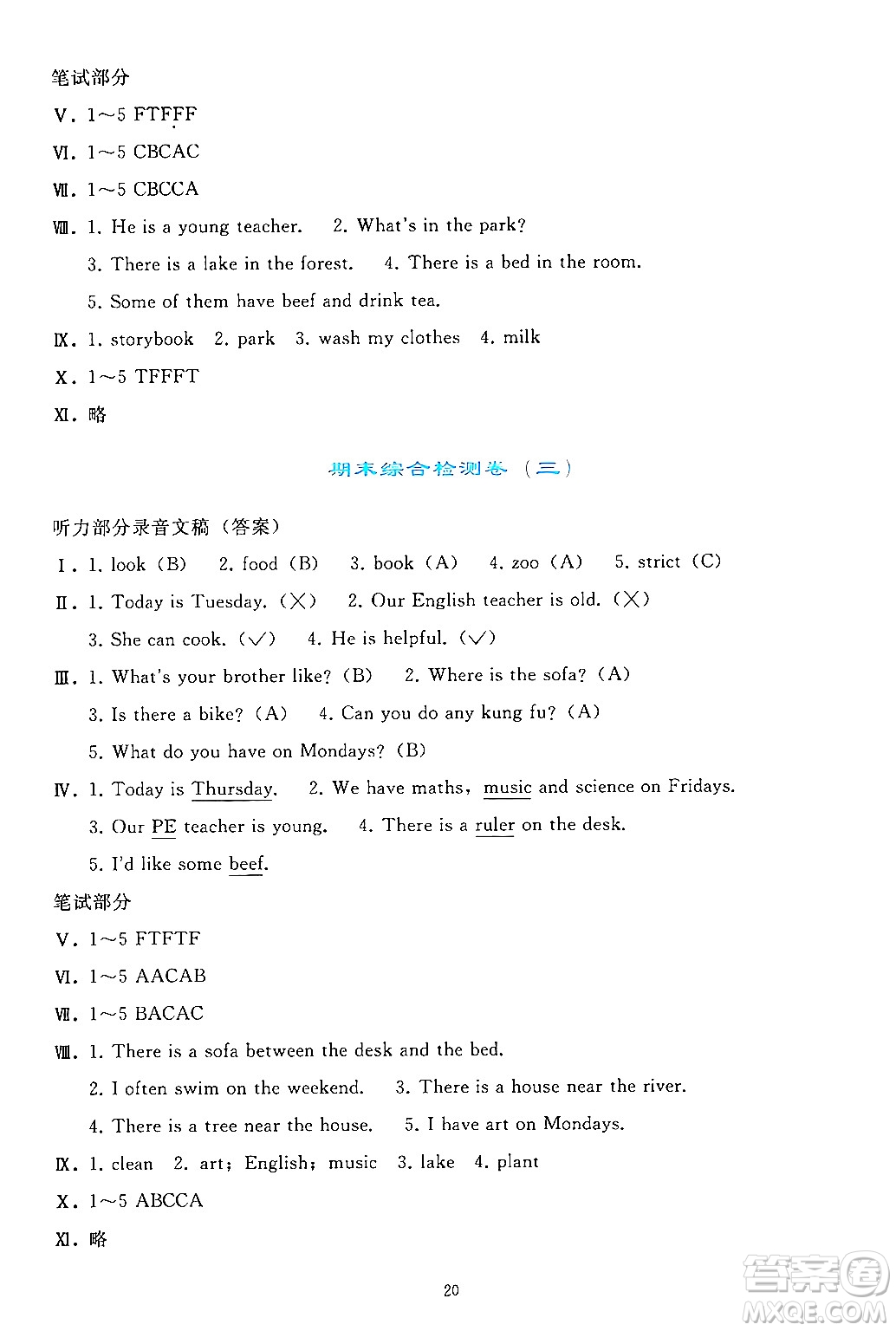 笔试部分

Ⅴ. 1～5 FTFFF

Ⅵ. 1～5 CBCAC

Ⅶ. 1～5 CBCCA

Ⅷ. 1. He is a young teacher. 2. What's in the park?

3. There is a lake in the forest. 4. There is a bed in the room.

5. Some of them have beef and drink tea.

Ⅸ. 1. storybook 2. park 3. wash my clothes 4. milk

Ⅹ. 1～5 TFFFT

Ⅺ. 略

期末综合检测卷（三）

听力部分录音文稿（答案）

Ⅰ. 1. look（B） 2. food（B） 3. book（A） 4. zoo（A） 5. strict（C）

Ⅱ. 1. Today is Tuesday.（×） 2. Our English teacher is old.（×）

3. She can cook.（√） 4. He is helpful.（√）

Ⅲ. 1. What's your brother like?（B） 2. Where is the sofa?（A）

3. Is there a bike?（A） 4. Can you do any kung fu?（A）

5. What do you have on Mondays?（B）

Ⅳ. 1. Today is Thursday. 2. We have maths, music and science on Fridays.

3. Our PE teacher is young. 4. There is a ruler on the desk.

5. I'd like some beef.

笔试部分

Ⅴ. 1～5 FTFTF

Ⅵ. 1～5 AACAB

Ⅶ. 1～5 BACAC

Ⅷ. 1. There is a sofa between the desk and the bed.

2. I often swim on the weekend. 3. There is a house near the river.

4. There is a tree near the house. 5. I have art on Mondays.

Ⅸ. 1. clean 2. art; English; music 3. lake 4. plant

Ⅹ. 1～5 ABCCA

Ⅺ. 略

20

答案圈 MXQE.COM